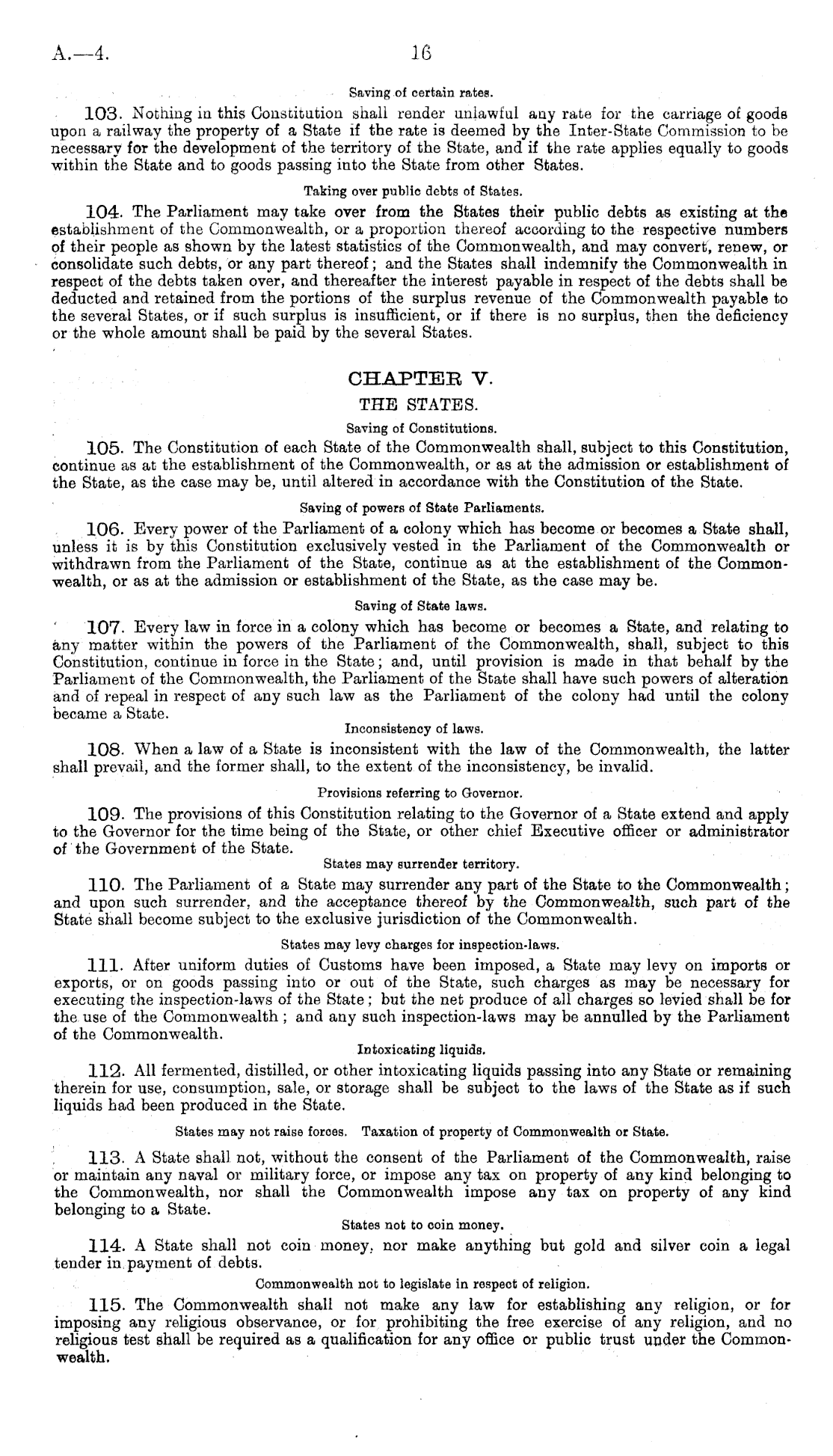 A.—4. 16

Saving of certain rates.

103. Nothing in this Constitution shall render unlawful any rate for the carriage of goods upon a railway the property of a State if the rate is deemed by the Inter-State Commission to be necessary for the development of the territory of the State, and if the rate applies equally to goods within the State and to goods passing into the State from other States.

Taking over public debts of States.

104. The Parliament may take over from the States their public debts as existing at the establishment of the Commonwealth, or a proportion thereof according to the respective numbers of their people as shown by the latest statistics of the Commonwealth, and may convert, renew, or consolidate such debts, or any part thereof; and the States shall indemnify the Commonwealth in respect of the debts taken over, and thereafter the interest payable in respect of the debts shall be deducted and retained from the portions of the surplus revenue of the Commonwealth payable to the several States, or if such surplus is insufficient, or if there is no surplus, then the deficiency or the whole amount shall be paid by the several States.

CHAPTER V.

THE STATES.

Saving of Constitutions.

105. The Constitution of each State of the Commonwealth shall, subject to this Constitution, continue as at the establishment of the Commonwealth, or as at the admission or establishment of the State, as the case may be, until altered in accordance with the Constitution of the State.

Saving of powers of State Parliaments.

106. Every power of the Parliament of a colony which has become or becomes a State shall, unless it is by this Constitution exclusively vested in the Parliament of the Commonwealth or withdrawn from the Parliament of the State, continue as at the establishment of the Commonwealth, or as at the admission or establishment of the State, as the case may be.

Saving of State laws.

107. Every law in force in a colony which has become or becomes a State, and relating to any matter within the powers of the Parliament of the Commonwealth, shall, subject to this Constitution, continue in force in the State; and, until provision is made in that behalf by the Parliament of the Commonwealth, the Parliament of the State shall have such powers of alteration and of repeal in respect of any such law as the Parliament of the colony had until the colony became a State.

Inconsistency of laws.

108. When a law of a State is inconsistent with the law of the Commonwealth, the latter shall prevail, and the former shall, to the extent of the inconsistency, be invalid.

Provisions referring to Governor.

109. The provisions of this Constitution relating to the Governor of a State extend and apply to the Governor for the time being of the State, or other chief Executive officer or administrator of the Government of the State.

States may surrender territory.

110. The Parliament of a State may surrender any part of the State to the Commonwealth; and upon such surrender, and the acceptance thereof by the Commonwealth, such part of the State shall become subject to the exclusive jurisdiction of the Commonwealth.

States may levy charges for inspection-laws.

111. After uniform duties of Customs have been imposed, a State may levy on imports or exports, or on goods passing into or out of the State, such charges as may be necessary for executing the inspection-laws of the State; but the net produce of all charges so levied shall be for the use of the Commonwealth; and any such inspection-laws may be annulled by the Parliament of the Commonwealth.

Intoxicating liquids.

112. All fermented, distilled, or other intoxicating liquids passing into any State or remaining therein for use, consumption, sale, or storage shall be subject to the laws of the State as if such liquids had been produced in the State.

States may not raise forces. Taxation of property of Commonwealth or State.

113. A State shall not, without the consent of the Parliament of the Commonwealth, raise or maintain any naval or military force, or impose any tax on property of any kind belonging to the Commonwealth, nor shall the Commonwealth impose any tax on property of any kind belonging to a State.

States not to coin money.

114. A State shall not coin money, nor make anything but gold and silver coin a legal tender in payment of debts.

Commonwealth not to legislate in respect of religion.

115. The Commonwealth shall not make any law for establishing any religion, or for imposing any religious observance, or for prohibiting the free exercise of any religion, and no religious test shall be required as a qualification for any office or public trust under the Commonwealth.